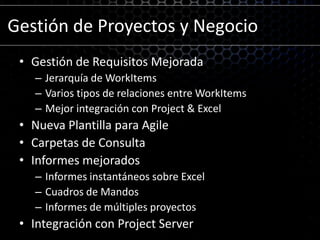 Gestión de Proyectos y Negocio

• Gestión de Requisitos Mejorada
– Jerarquía de WorkItems
– Varios tipos de relaciones entre WorkItems
– Mejor integración con Project & Excel
• Nueva Plantilla para Agile
• Carpetas de Consulta
• Informes mejorados
– Informes instantáneos sobre Excel
– Cuadros de Mandos
– Informes de múltiples proyectos
• Integración con Project Server